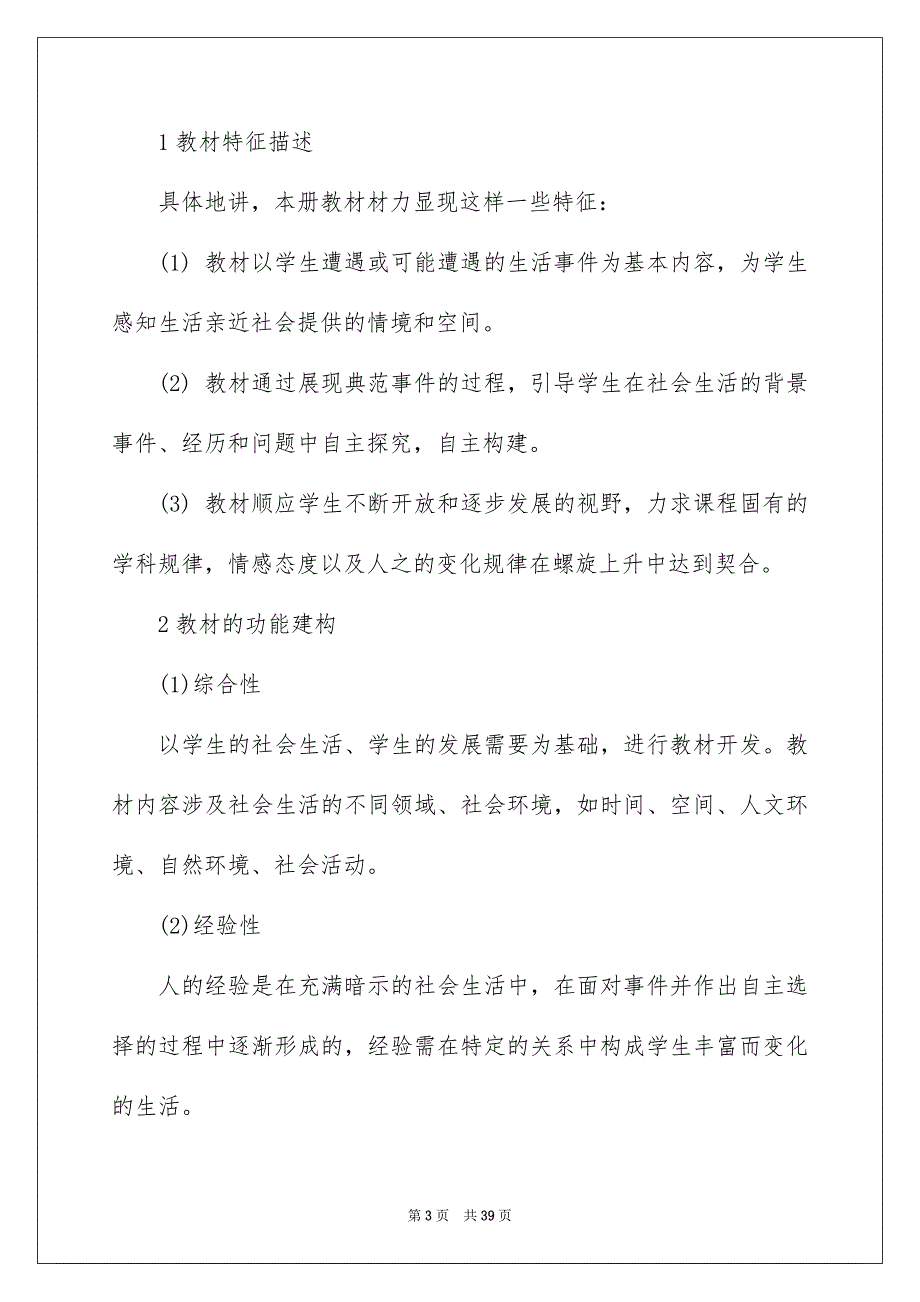 1 教材特征描述

具体地讲，本册教材材力显现这样一些特征：

(1) 教材以学生遭遇或可能遭遇的生活事件为基本内容，为学生感知生活亲近社会提供的情境和空间。

(2) 教材通过展现典范事件的过程，引导学生在社会生活的背景事件、经历和问题中自主探究，自主构建。

(3) 教材顺应学生不断开放和逐步发展的视野，力求课程固有的学科规律，情感态度以及人之的变化规律在螺旋上升中达到契合。

2 教材的功能建构

(1)综合性

以学生的社会生活、学生的发展需要为基础，进行教材开发。教材内容涉及社会生活的不同领域、社会环境，如时间、空间、人文环境、自然环境、社会活动。

(2)经验性

人的经验是在充满暗示的社会生活中，在面对事件并作出自主选择的过程中逐渐形成的，经验需在特定的关系中构成学生丰富而变化的生活。

第 3 页　共 39 页